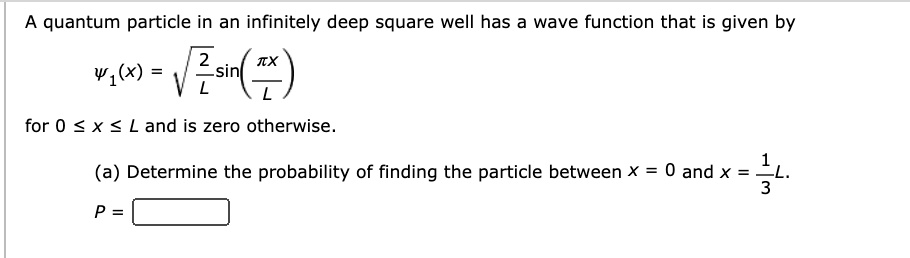 A quantum particle in an infinitely deep square well has a wave function that is given by

$\psi_1(x) = \sqrt{\frac{2}{L}}\sin\left(\frac{\pi x}{L}\right)$

for $0 \le x \le L$ and is zero otherwise.

(a) Determine the probability of finding the particle between $x = 0$ and $x = \frac{1}{3}L$.

$P =$